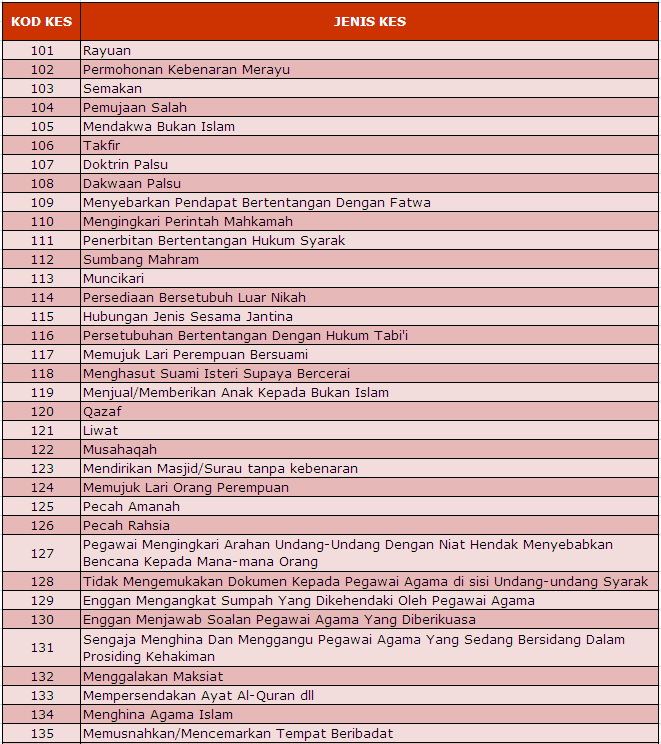 | KOD KES | JENIS KES |
|---|---|
| 101 | Rayuan |
| 102 | Permohonan Kebenaran Merayu |
| 103 | Semakan |
| 104 | Pemujaan Salah |
| 105 | Mendakwa Bukan Islam |
| 106 | Takfir |
| 107 | Doktrin Palsu |
| 108 | Dakwaan Palsu |
| 109 | Menyebarkan Pendapat Bertentangan Dengan Fatwa |
| 110 | Mengingkari Perintah Mahkamah |
| 111 | Penerbitan Bertentangan Hukum Syarak |
| 112 | Sumbang Mahram |
| 113 | Muncikari |
| 114 | Persediaan Bersetubuh Luar Nikah |
| 115 | Hubungan Jenis Sesama Jantina |
| 116 | Persetubuhan Bertentangan Dengan Hukum Tabi'i |
| 117 | Memujuk Lari Perempuan Bersuami |
| 118 | Menghasut Suami Isteri Supaya Bercerai |
| 119 | Menjual/Memberikan Anak Kepada Bukan Islam |
| 120 | Qazaf |
| 121 | Liwat |
| 122 | Musahaqah |
| 123 | Mendirikan Masjid/Surau tanpa kebenaran |
| 124 | Memujuk Lari Orang Perempuan |
| 125 | Pecah Amanah |
| 126 | Pecah Rahsia |
| 127 | Pegawai Mengingkari Arahan Undang-Undang Dengan Niat Hendak Menyebabkan Bencana Kepada Mana-mana Orang |
| 128 | Tidak Mengemukakan Dokumen Kepada Pegawai Agama di sisi Undang-undang Syarak |
| 129 | Enggan Mengangkat Sumpah Yang Dikehendaki Oleh Pegawai Agama |
| 130 | Enggan Menjawab Soalan Pegawai Agama Yang Diberikuasa |
| 131 | Sengaja Menghina Dan Menggangu Pegawai Agama Yang Sedang Bersidang Dalam Prosiding Kehakiman |
| 132 | Menggalakan Maksiat |
| 133 | Mempersendakan Ayat Al-Quran dll |
| 134 | Menghina Agama Islam |
| 135 | Memusnahkan/Mencemarkan Tempat Beribadat |